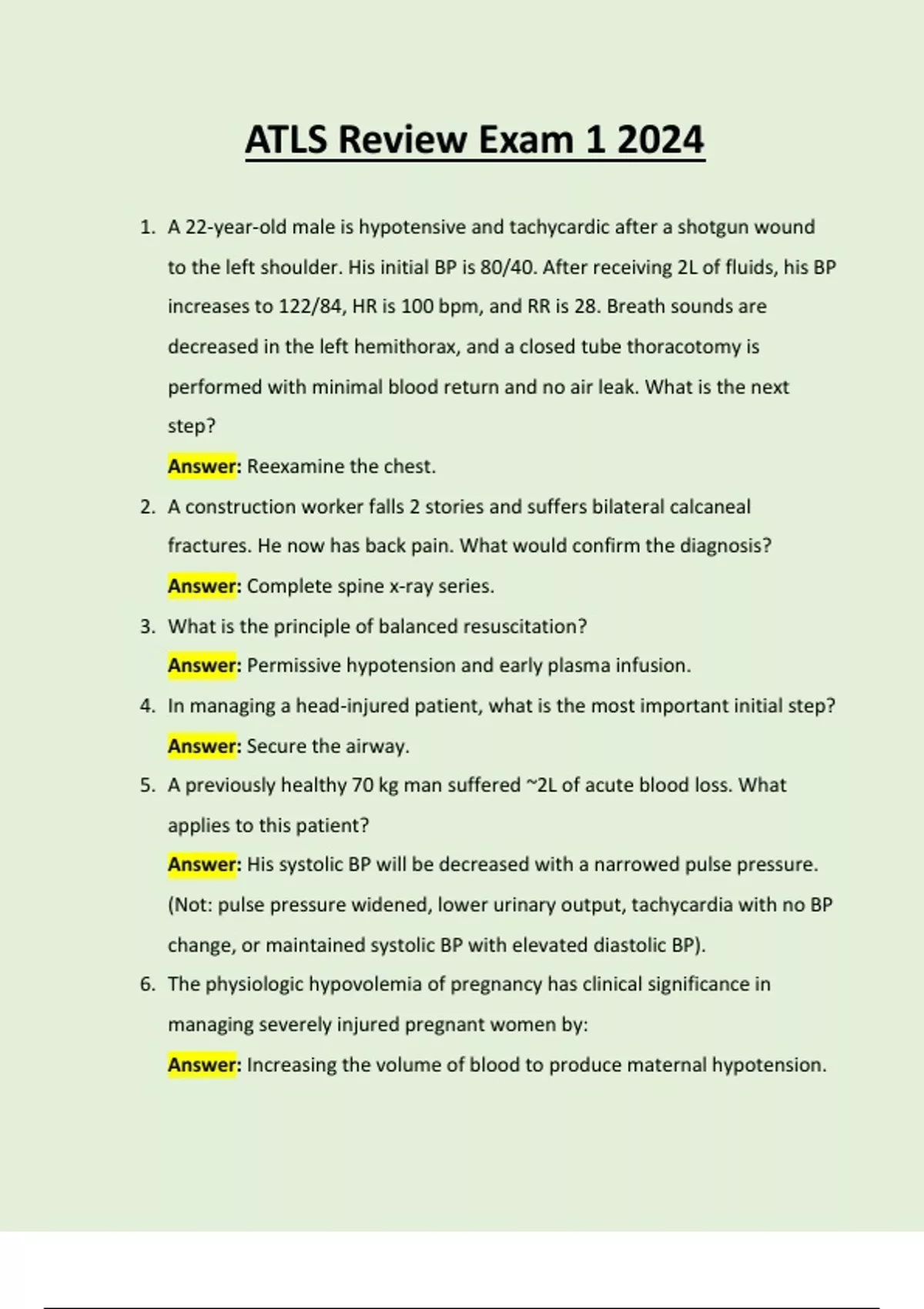 ATLS Review Exam 1 2024

1. A 22-year-old male is hypotensive and tachycardic after a shotgun wound to the left shoulder. His initial BP is 80/40. After receiving 2L of fluids, his BP increases to 122/84, HR is 100 bpm, and RR is 28. Breath sounds are decreased in the left hemithorax, and a closed tube thoracotomy is performed with minimal blood return and no air leak. What is the next step?
Answer: Reexamine the chest.

2. A construction worker falls 2 stories and suffers bilateral calcaneal fractures. He now has back pain. What would confirm the diagnosis?
Answer: Complete spine x-ray series.

3. What is the principle of balanced resuscitation?
Answer: Permissive hypotension and early plasma infusion.

4. In managing a head-injured patient, what is the most important initial step?
Answer: Secure the airway.

5. A previously healthy 70 kg man suffered ~2L of acute blood loss. What applies to this patient?
Answer: His systolic BP will be decreased with a narrowed pulse pressure. (Not: pulse pressure widened, lower urinary output, tachycardia with no BP change, or maintained systolic BP with elevated diastolic BP).

6. The physiologic hypovolemia of pregnancy has clinical significance in managing severely injured pregnant women by:
Answer: Increasing the volume of blood to produce maternal hypotension.